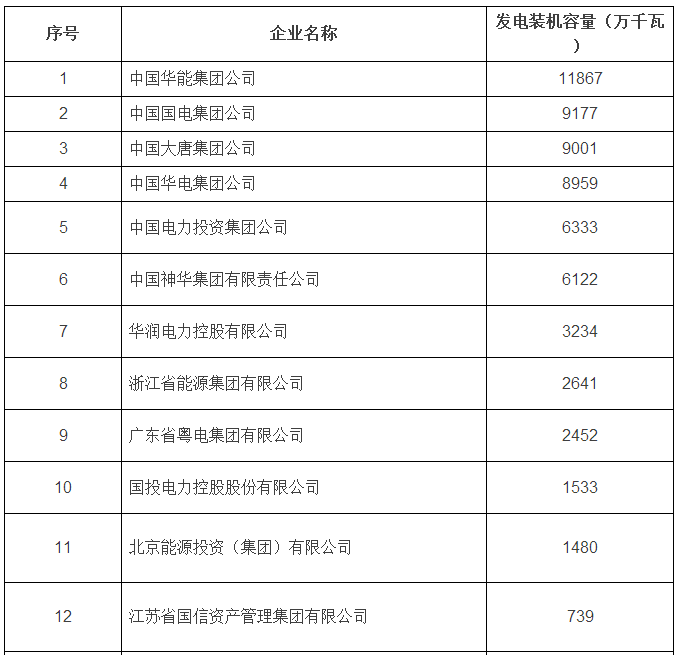 | 序号 | 企业名称 | 发电装机容量（万千瓦） |
|---|---|---|
| 1 | 中国华能集团公司 | 11867 |
| 2 | 中国国电集团公司 | 9177 |
| 3 | 中国大唐集团公司 | 9001 |
| 4 | 中国华电集团公司 | 8959 |
| 5 | 中国电力投资集团公司 | 6333 |
| 6 | 中国神华集团有限责任公司 | 6122 |
| 7 | 华润电力控股有限公司 | 3234 |
| 8 | 浙江省能源集团有限公司 | 2641 |
| 9 | 广东省粤电集团有限公司 | 2452 |
| 10 | 国投电力控股股份有限公司 | 1533 |
| 11 | 北京能源投资（集团）有限公司 | 1480 |
| 12 | 江苏省国信资产管理集团有限公司 | 739 |